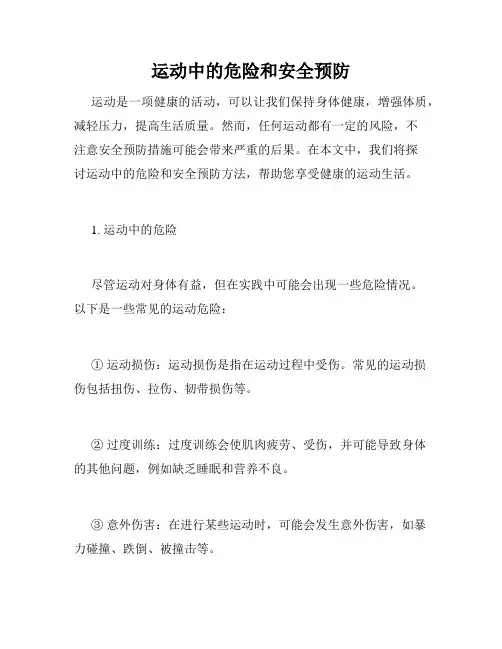 运动中的危险和安全预防

运动是一项健康的活动，可以让我们保持身体健康，增强体质，减轻压力，提高生活质量。然而，任何运动都有一定的风险，不注意安全预防措施可能会带来严重的后果。在本文中，我们将探讨运动中的危险和安全预防方法，帮助您享受健康的运动生活。

1. 运动中的危险

尽管运动对身体有益，但在实践中可能会出现一些危险情况。以下是一些常见的运动危险：

① 运动损伤：运动损伤是指在运动过程中受伤。常见的运动损伤包括扭伤、拉伤、韧带损伤等。

② 过度训练：过度训练会使肌肉疲劳、受伤，并可能导致身体的其他问题，例如缺乏睡眠和营养不良。

③ 意外伤害：在进行某些运动时，可能会发生意外伤害，如暴力碰撞、跌倒、被撞击等。